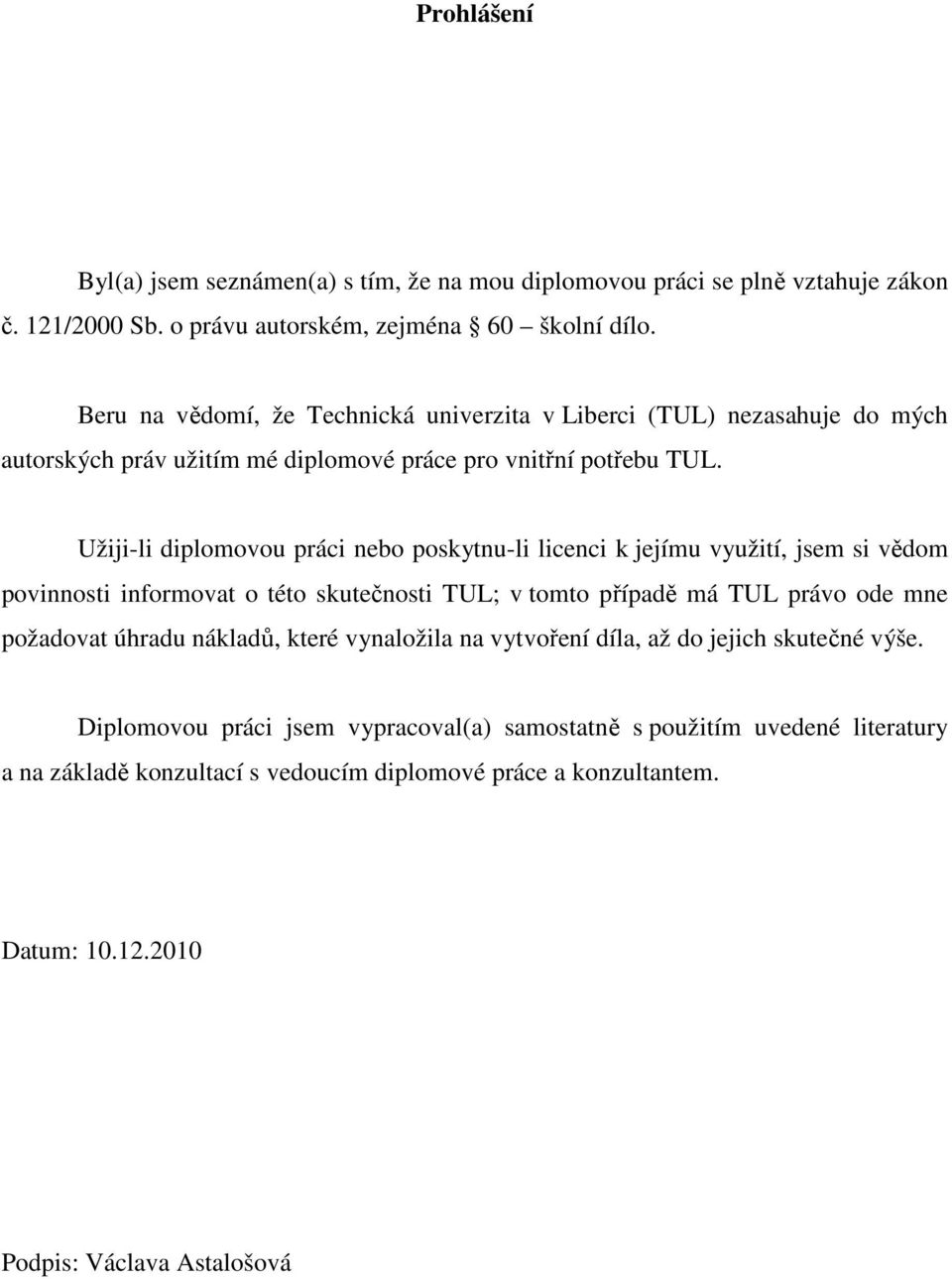 Prohlášení

Byl(a) jsem seznámen(a) s tím, že na mou diplomovou práci se plně vztahuje zákon č. 121/2000 Sb. o právu autorském, zejména § 60 školní dílo.

Beru na vědomí, že Technická univerzita v Liberci (TUL) nezasahuje do mých autorských práv užitím mé diplomové práce pro vnitřní potřebu TUL.

Užiji-li diplomovou práci nebo poskytnu-li licenci k jejímu využití, jsem si vědom povinnosti informovat o této skutečnosti TUL; v tomto případě má TUL právo ode mne požadovat úhradu nákladů, které vynaložila na vytvoření díla, až do jejich skutečné výše.

Diplomovou práci jsem vypracoval(a) samostatně s použitím uvedené literatury a na základě konzultací s vedoucím diplomové práce a konzultantem.

Datum: 10.12.2010

Podpis: Václava Astalošová